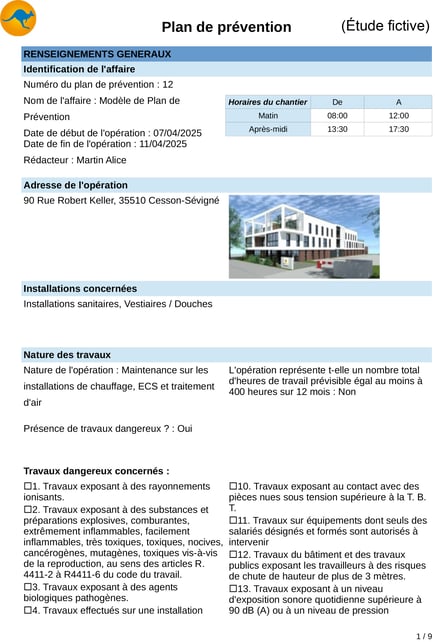 Plan de prévention (Étude fictive)

RENSEIGNEMENTS GENERAUX

Identification de l'affaire

Numéro du plan de prévention : 12

Nom de l'affaire : Modèle de Plan de Prévention

Date de début de l'opération : 07/04/2025
Date de fin de l'opération : 11/04/2025

Rédacteur : Martin Alice

| Horaires du chantier | De | A |
|---|---|---|
| Matin | 08:00 | 12:00 |
| Après-midi | 13:30 | 17:30 |

Adresse de l'opération

90 Rue Robert Keller, 35510 Cesson-Sévigné

Installations concernées

Installations sanitaires, Vestiaires / Douches

Nature des travaux

Nature de l'opération : Maintenance sur les installations de chauffage, ECS et traitement d'air

Présence de travaux dangereux ? : Oui

L'opération représente t-elle un nombre total d'heures de travail prévisible égal au moins à 400 heures sur 12 mois : Non

Travaux dangereux concernés :

☐1. Travaux exposant à des rayonnements ionisants.
☐2. Travaux exposant à des substances et préparations explosives, comburantes, extrêmement inflammables, facilement inflammables, très toxiques, toxiques, nocives, cancérogènes, mutagènes, toxiques vis-à-vis de la reproduction, au sens des articles R. 4411-2 à R4411-6 du code du travail.
☐3. Travaux exposant à des agents biologiques pathogènes.
☐4. Travaux effectués sur une installation

☐10. Travaux exposant au contact avec des pièces nues sous tension supérieure à la T. B. T.
☐11. Travaux sur équipements dont seuls des salariés désignés et formés sont autorisés à intervenir
☐12. Travaux du bâtiment et des travaux publics exposant les travailleurs à des risques de chute de hauteur de plus de 3 mètres.
☐13. Travaux exposant à un niveau d'exposition sonore quotidienne supérieure à 90 dB (A) ou à un niveau de pression

1 / 9